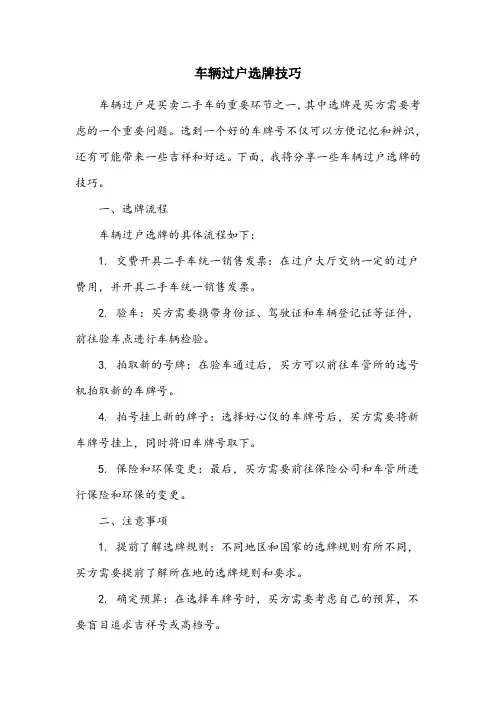 车辆过户选牌技巧

车辆过户是买卖二手车的重要环节之一，其中选牌是买方需要考虑的一个重要问题。选到一个好的车牌号不仅可以方便记忆和辨识，还有可能带来一些吉祥和好运。下面，我将分享一些车辆过户选牌的技巧。

一、选牌流程

车辆过户选牌的具体流程如下：

1. 交费开具二手车统一销售发票：在过户大厅交纳一定的过户费用，并开具二手车统一销售发票。

2. 验车：买方需要携带身份证、驾驶证和车辆登记证等证件，前往验车点进行车辆检验。

3. 拍取新的号牌：在验车通过后，买方可以前往车管所的选号机拍取新的车牌号。

4. 拍号挂上新的牌子：选择好心仪的车牌号后，买方需要将新车牌号挂上，同时将旧车牌号取下。

5. 保险和环保变更：最后，买方需要前往保险公司和车管所进行保险和环保的变更。

二、注意事项

1. 提前了解选牌规则：不同地区和国家的选牌规则有所不同，买方需要提前了解所在地的选牌规则和要求。

2. 确定预算：在选择车牌号时，买方需要考虑自己的预算，不要盲目追求吉祥号或高档号。